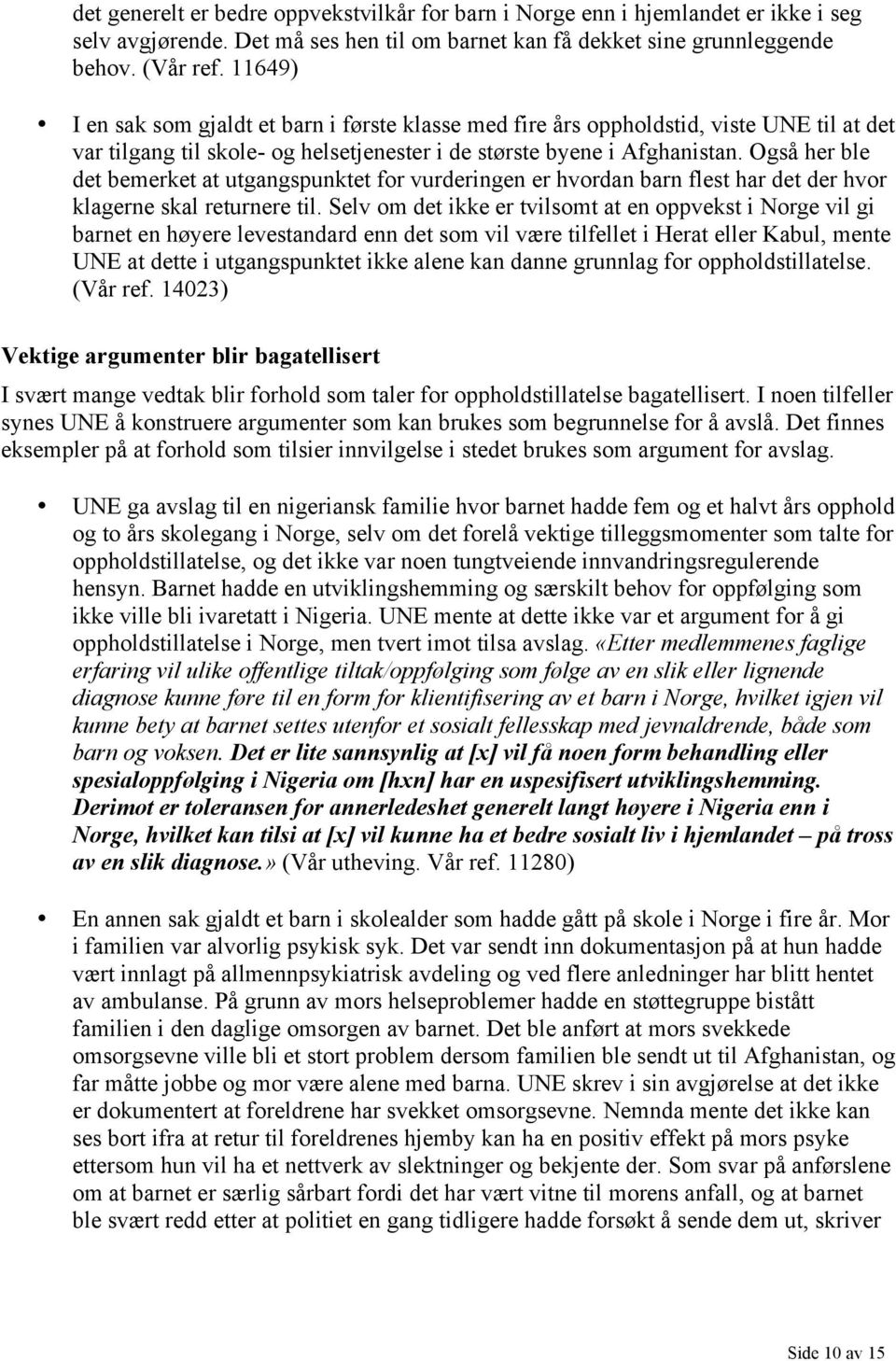 det generelt er bedre oppvekstvilkår for barn i Norge enn i hjemlandet er ikke i seg selv avgjørende. Det må ses hen til om barnet kan få dekket sine grunnleggende behov. (Vår ref. 11649)

• I en sak som gjaldt et barn i første klasse med fire års oppholdstid, viste UNE til at det var tilgang til skole- og helsetjenester i de største byene i Afghanistan. Også her ble det bemerket at utgangspunktet for vurderingen er hvordan barn flest har det der hvor klagerne skal returnere til. Selv om det ikke er tvilsomt at en oppvekst i Norge vil gi barnet en høyere levestandard enn det som vil være tilfellet i Herat eller Kabul, mente UNE at dette i utgangspunktet ikke alene kan danne grunnlag for oppholdstillatelse. (Vår ref. 14023)

Vektige argumenter blir bagatellisert

I svært mange vedtak blir forhold som taler for oppholdstillatelse bagatellisert. I noen tilfeller synes UNE å konstruere argumenter som kan brukes som begrunnelse for å avslå. Det finnes eksempler på at forhold som tilsier innvilgelse i stedet brukes som argument for avslag.

• UNE ga avslag til en nigeriansk familie hvor barnet hadde fem og et halvt års opphold og to års skolegang i Norge, selv om det forelå vektige tilleggsmomenter som talte for oppholdstillatelse, og det ikke var noen tungtveiende innvandringsregulerende hensyn. Barnet hadde en utviklingshemming og særskilt behov for oppfølging som ikke ville bli ivaretatt i Nigeria. UNE mente at dette ikke var et argument for å gi oppholdstillatelse i Norge, men tvert imot tilsa avslag. «Etter medlemmenes faglige erfaring vil ulike offentlige tiltak/oppfølging som følge av en slik eller lignende diagnose kunne føre til en form for klientifisering av et barn i Norge, hvilket igjen vil kunne bety at barnet settes utenfor et sosialt fellesskap med jevnaldrende, både som barn og voksen. Det er lite sannsynlig at [x] vil få noen form behandling eller spesialoppfølging i Nigeria om [hxn] har en uspesifisert utviklingshemming. Derimot er toleransen for annerledeshet generelt langt høyere i Nigeria enn i Norge, hvilket kan tilsi at [x] vil kunne ha et bedre sosialt liv i hjemlandet – på tross av en slik diagnose.» (Vår utheving. Vår ref. 11280)

• En annen sak gjaldt et barn i skolealder som hadde gått på skole i Norge i fire år. Mor i familien var alvorlig psykisk syk. Det var sendt inn dokumentasjon på at hun hadde vært innlagt på allmennpsykiatrisk avdeling og ved flere anledninger har blitt hentet av ambulanse. På grunn av mors helseproblemer hadde en støttegruppe bistått familien i den daglige omsorgen av barnet. Det ble anført at mors svekkede omsorgsevne ville bli et stort problem dersom familien ble sendt ut til Afghanistan, og far måtte jobbe og mor være alene med barna. UNE skrev i sin avgjørelse at det ikke er dokumentert at foreldrene har svekket omsorgsevne. Nemnda mente det ikke kan ses bort ifra at retur til foreldrenes hjemby kan ha en positiv effekt på mors psyke ettersom hun vil ha et nettverk av slektninger og bekjente der. Som svar på anførslene om at barnet er særlig sårbart fordi det har vært vitne til morens anfall, og at barnet ble svært redd etter at politiet en gang tidligere hadde forsøkt å sende dem ut, skriver

Side 10 av 15